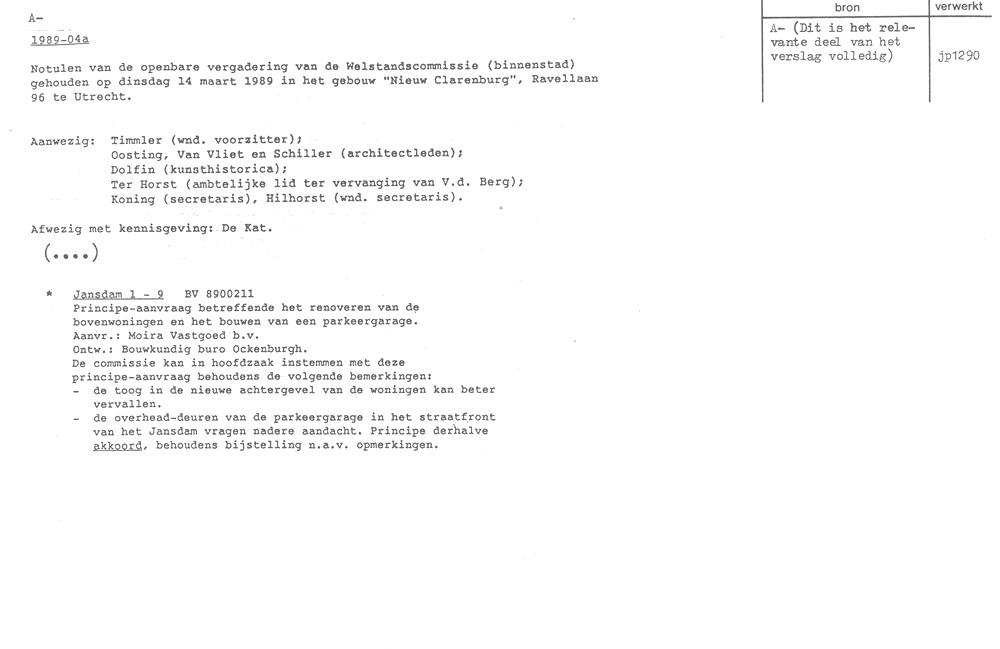 A-

1989-04a

Notulen van de openbare vergadering van de Welstandscommissie (binnenstad) gehouden op dinsdag 14 maart 1989 in het gebouw "Nieuw Clarenburg", Ravellaan 96 te Utrecht.

| bron | verwerkt |
|---|---|
| A- (Dit is het relevante deel van het verslag volledig) | jp1290 |

Aanwezig: Timmler (wnd. voorzitter);
Oosting, Van Vliet en Schiller (architectleden);
Dolfin (kunsthistorica);
Ter Horst (ambtelijke lid ter vervanging van V.d. Berg);
Koning (secretaris), Hilhorst (wnd. secretaris).

Afwezig met kennisgeving: De Kat.

(....)

* Jansdam 1 - 9 BV 8900211
Principe-aanvraag betreffende het renoveren van de bovenwoningen en het bouwen van een parkeergarage.
Aanvr.: Moira Vastgoed b.v.
Ontw.: Bouwkundig buro Ockenburgh.
De commissie kan in hoofdzaak instemmen met deze principe-aanvraag behoudens de volgende bemerkingen:
- de toog in de nieuwe achtergevel van de woningen kan beter vervallen.
- de overhead-deuren van de parkeergarage in het straatfront van het Jansdam vragen nadere aandacht. Principe derhalve akkoord, behoudens bijstelling n.a.v. opmerkingen.